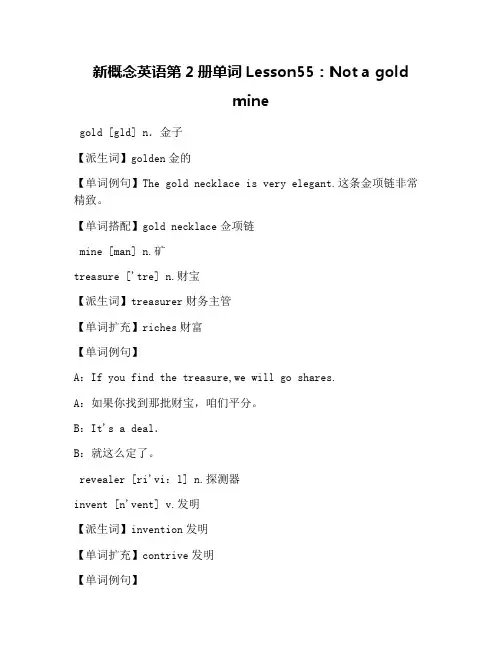 新概念英语第 2 册单词 Lesson55：Not a gold mine

gold [gld] n. 金子

【派生词】golden 金的

【单词例句】The gold necklace is very elegant.这条金项链非常精致。

【单词搭配】gold necklace 金项链

mine [man] n.矿

treasure ['tre] n.财宝

【派生词】treasurer 财务主管

【单词扩充】riches 财富

【单词例句】

A：If you find the treasure,we will go shares.

A：如果你找到那批财宝，咱们平分。

B：It's a deal.

B：就这么定了。

revealer [ri'vi：l] n.探测器

invent [n'vent] v.发明

【派生词】invention 发明

【单词扩充】contrive 发明

【单词例句】